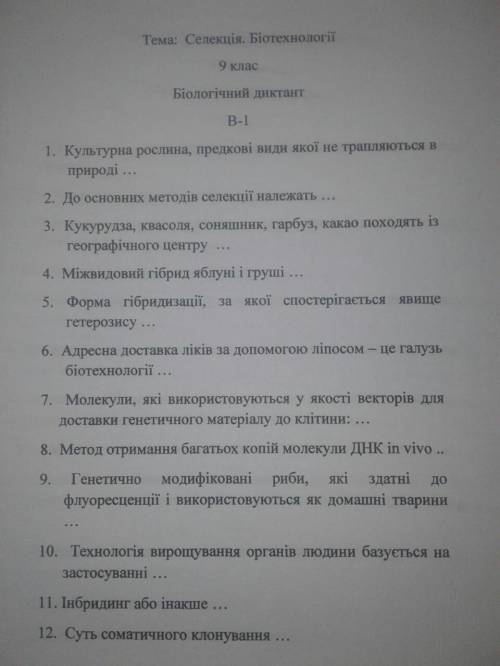 Тема: Селекція. Біотехнології

9 клас

Біологічний диктант

В-1

1. Культурна рослина, предкові види якої не трапляються в природі …

2. До основних методів селекції належать …

3. Кукурудза, квасоля, соняшник, гарбуз, какао походять із географічного центру …

4. Міжвидовий гібрид яблуні і груші …

5. Форма гібридизації, за якої спостерігається явище гетерозису …

6. Адресна доставка ліків за допомогою ліпосом – це галузь біотехнології …

7. Молекули, які використовуються у якості векторів для доставки генетичного матеріалу до клітини: …

8. Метод отримання багатьох копій молекули ДНК in vivo ..

9. Генетично модифіковані риби, які здатні до флуоресценції і використовуються як домашні тварини …

10. Технологія вирощування органів людини базується на застосуванні …

11. Інбридинг або інакше …

12. Суть соматичного клонування …